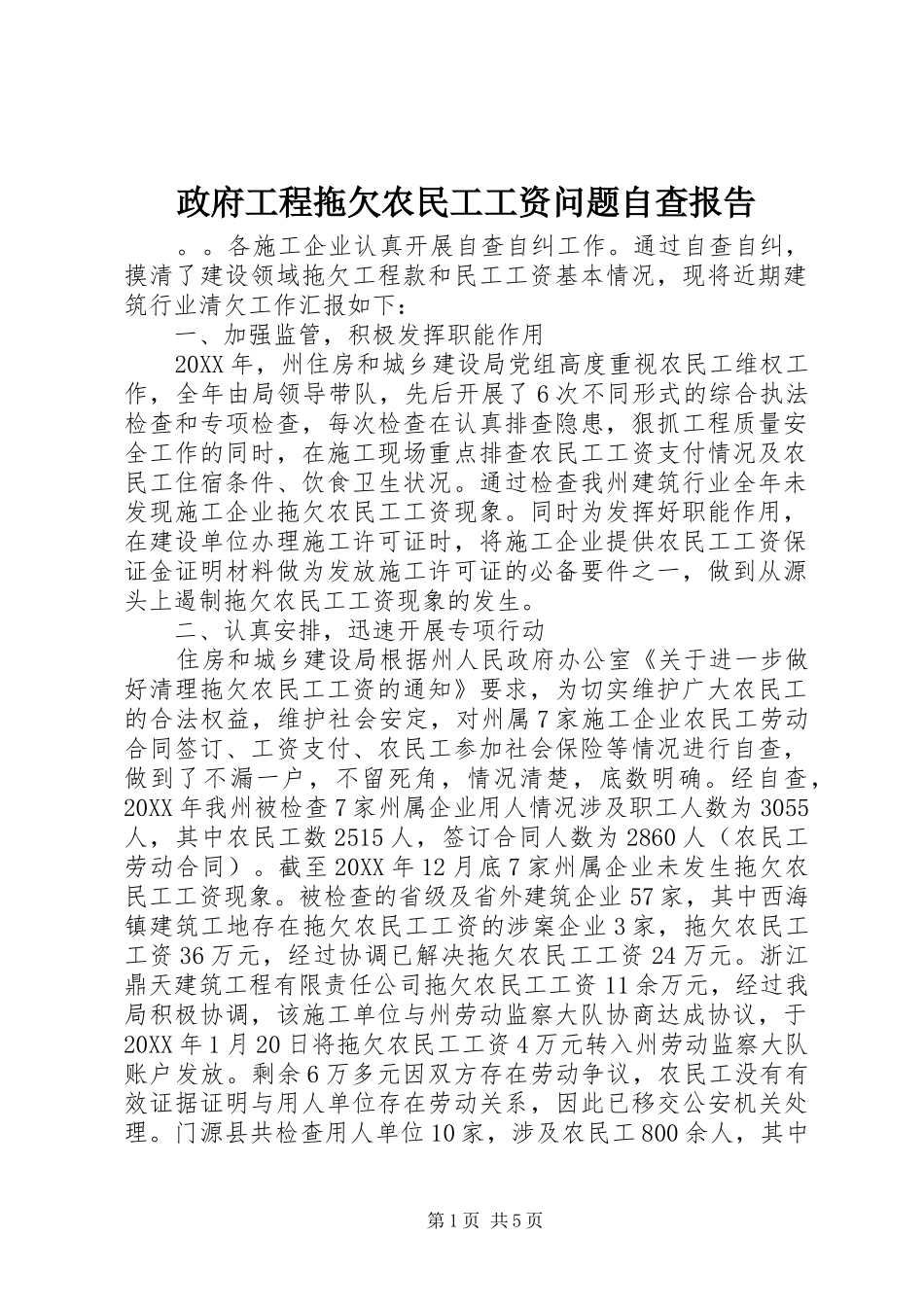 政府工程拖欠农民工工资问题自查报告

。。各施工企业认真开展自查自纠工作。通过自查自纠，摸清了建设领域拖欠工程款和民工工资基本情况，现将近期建筑行业清欠工作汇报如下：

一、加强监管，积极发挥职能作用

20XX年，州住房和城乡建设局党组高度重视农民工维权工作，全年由局领导带队，先后开展了6次不同形式的综合执法检查和专项检查，每次检查在认真排查隐患，狠抓工程质量安全工作的同时，在施工现场重点排查农民工工资支付情况及农民工住宿条件、饮食卫生状况。通过检查我州建筑行业全年未发现施工企业拖欠农民工工资现象。同时为发挥好职能作用，在建设单位办理施工许可证时，将施工企业提供农民工工资保证金证明材料做为发放施工许可证的必备要件之一，做到从源头上遏制拖欠农民工工资现象的发生。

二、认真安排，迅速开展专项行动

住房和城乡建设局根据州人民政府办公室《关于进一步做好清理拖欠农民工工资的通知》要求，为切实维护广大农民工的合法权益，维护社会安定，对州属7家施工企业农民工劳动合同签订、工资支付、农民工参加社会保险等情况进行自查，做到了不漏一户，不留死角，情况清楚，底数明确。经自查，20XX年我州被检查7家州属企业用人情况涉及职工人数为3055人，其中农民工数2515人，签订合同人数为2860人（农民工劳动合同）。截至20XX年12月底7家州属企业未发生拖欠农民工工资现象。被检查的省级及省外建筑企业57家，其中西海镇建筑工地存在拖欠农民工工资的涉案企业3家，拖欠农民工工资36万元，经过协调已解决拖欠农民工工资24万元。浙江鼎天建筑工程有限责任公司拖欠农民工工资11余万元，经过我局积极协调，该施工单位与州劳动监察大队协商达成协议，于20XX年1月20日将拖欠农民工工资4万元转入州劳动监察大队账户发放。剩余6万多元因双方存在劳动争议，农民工没有有效证据证明与用人单位存在劳动关系，因此已移交公安机关处理。门源县共检查用人单位10家，涉及农民工800余人，其中

第1页 共5页